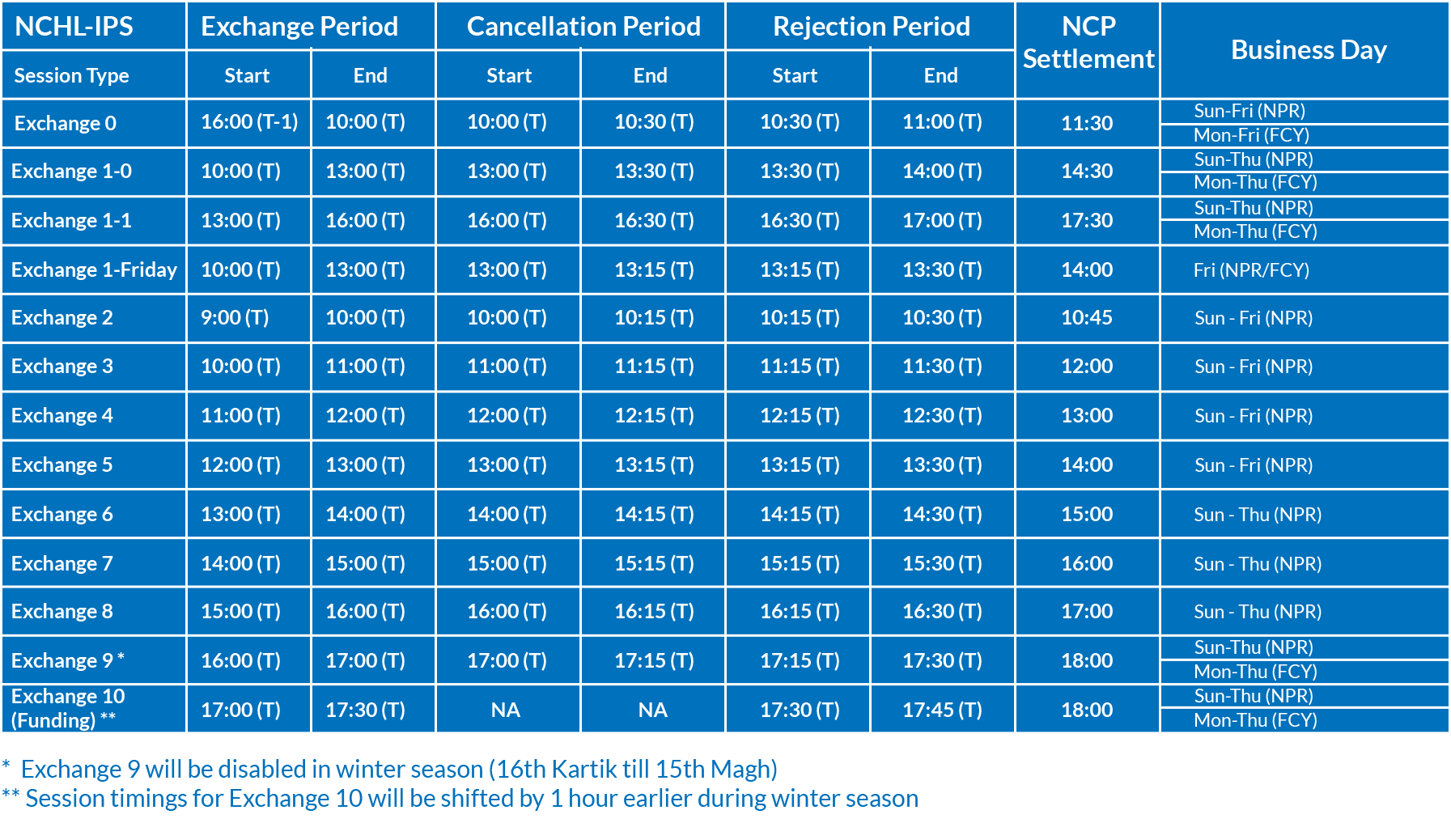 | NCHL-IPS | Exchange Period | | Cancellation Period | | Rejection Period | | NCP Settlement | Business Day |
|---|---|---|---|---|---|---|---|---|
| Session Type | Start | End | Start | End | Start | End | | |
| Exchange 0 | 16:00 (T-1) | 10:00 (T) | 10:00 (T) | 10:30 (T) | 10:30 (T) | 11:00 (T) | 11:30 | Sun-Fri (NPR) Mon-Fri (FCY) |
| Exchange 1-0 | 10:00 (T) | 13:00 (T) | 13:00 (T) | 13:30 (T) | 13:30 (T) | 14:00 (T) | 14:30 | Sun-Thu (NPR) Mon-Thu (FCY) |
| Exchange 1-1 | 13:00 (T) | 16:00 (T) | 16:00 (T) | 16:30 (T) | 16:30 (T) | 17:00 (T) | 17:30 | Sun-Thu (NPR) Mon-Thu (FCY) |
| Exchange 1-Friday | 10:00 (T) | 13:00 (T) | 13:00 (T) | 13:15 (T) | 13:15 (T) | 13:30 (T) | 14:00 | Fri (NPR/FCY) |
| Exchange 2 | 9:00 (T) | 10:00 (T) | 10:00 (T) | 10:15 (T) | 10:15 (T) | 10:30 (T) | 10:45 | Sun - Fri (NPR) |
| Exchange 3 | 10:00 (T) | 11:00 (T) | 11:00 (T) | 11:15 (T) | 11:15 (T) | 11:30 (T) | 12:00 | Sun - Fri (NPR) |
| Exchange 4 | 11:00 (T) | 12:00 (T) | 12:00 (T) | 12:15 (T) | 12:15 (T) | 12:30 (T) | 13:00 | Sun - Fri (NPR) |
| Exchange 5 | 12:00 (T) | 13:00 (T) | 13:00 (T) | 13:15 (T) | 13:15 (T) | 13:30 (T) | 14:00 | Sun - Fri (NPR) |
| Exchange 6 | 13:00 (T) | 14:00 (T) | 14:00 (T) | 14:15 (T) | 14:15 (T) | 14:30 (T) | 15:00 | Sun - Thu (NPR) |
| Exchange 7 | 14:00 (T) | 15:00 (T) | 15:00 (T) | 15:15 (T) | 15:15 (T) | 15:30 (T) | 16:00 | Sun - Thu (NPR) |
| Exchange 8 | 15:00 (T) | 16:00 (T) | 16:00 (T) | 16:15 (T) | 16:15 (T) | 16:30 (T) | 17:00 | Sun - Thu (NPR) |
| Exchange 9 * | 16:00 (T) | 17:00 (T) | 17:00 (T) | 17:15 (T) | 17:15 (T) | 17:30 (T) | 18:00 | Sun-Thu (NPR) Mon-Thu (FCY) |
| Exchange 10 (Funding) ** | 17:00 (T) | 17:30 (T) | NA | NA | 17:30 (T) | 17:45 (T) | 18:00 | Sun-Thu (NPR) Mon-Thu (FCY) |

* Exchange 9 will be disabled in winter season (16th Kartik till 15th Magh)
** Session timings for Exchange 10 will be shifted by 1 hour earlier during winter season